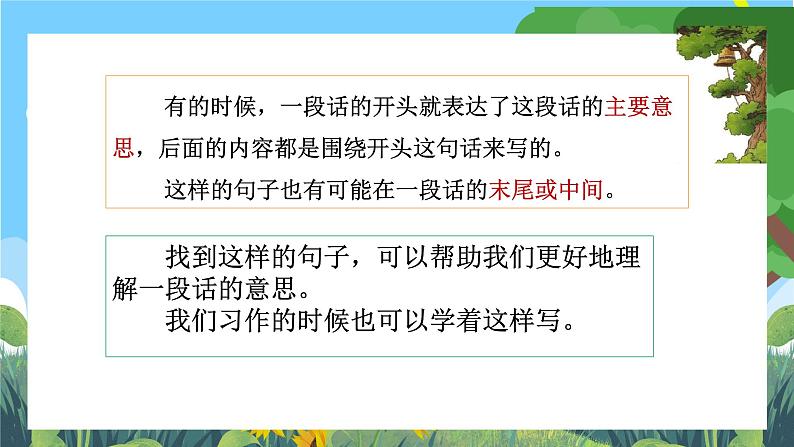 有的时候，一段话的开头就表达了这段话的主要意思，后面的内容都是围绕开头这句话来写的。

这样的句子也有可能在一段话的末尾或中间。

找到这样的句子，可以帮助我们更好地理解一段话的意思。

我们习作的时候也可以学着这样写。